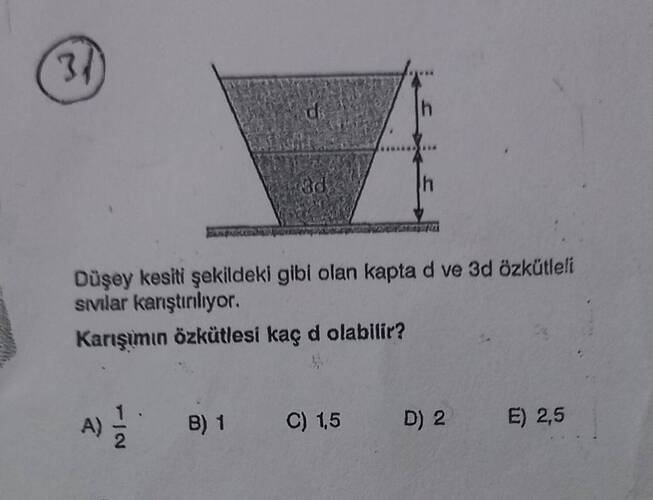 31

d

3d

h

h

Düşey kesiti şekildeki gibi olan kapta d ve 3d özkütleli sıvılar karıştırılıyor.

Karışımın özkütlesi kaç d olabilir?

A) $\frac{1}{2}$   B) 1   C) 1,5   D) 2   E) 2,5